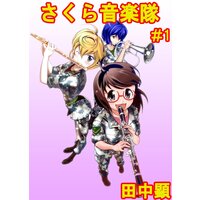 さくら音楽隊

#1

田中顕